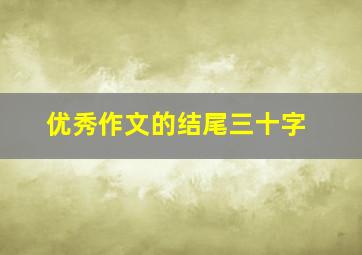 优秀作文的结尾三十字